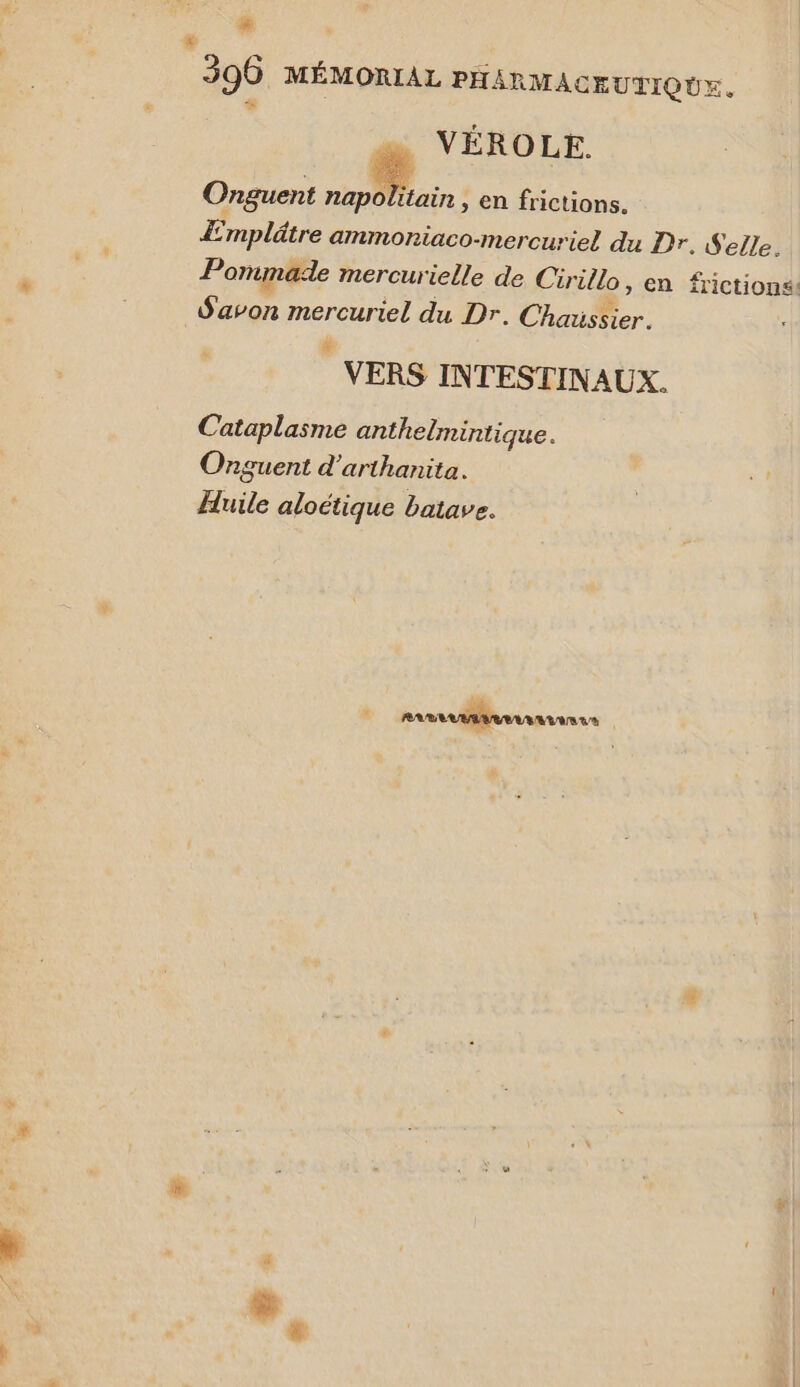 396 MÉMORIAL PHARMACEUTIQUE.

VÉROLE.

Onguent napolitain, en frictions.

Emplâtre ammoniaco-mercuriel du Dr. Selle.

Pommade mercurielle de Cirillo, en frictions.

Savon mercuriel du Dr. Chaussier.

VERS INTESTINAUX.

Cataplasme anthelmintique.

Onguent d'arthanita.

Huile aloétique batave.